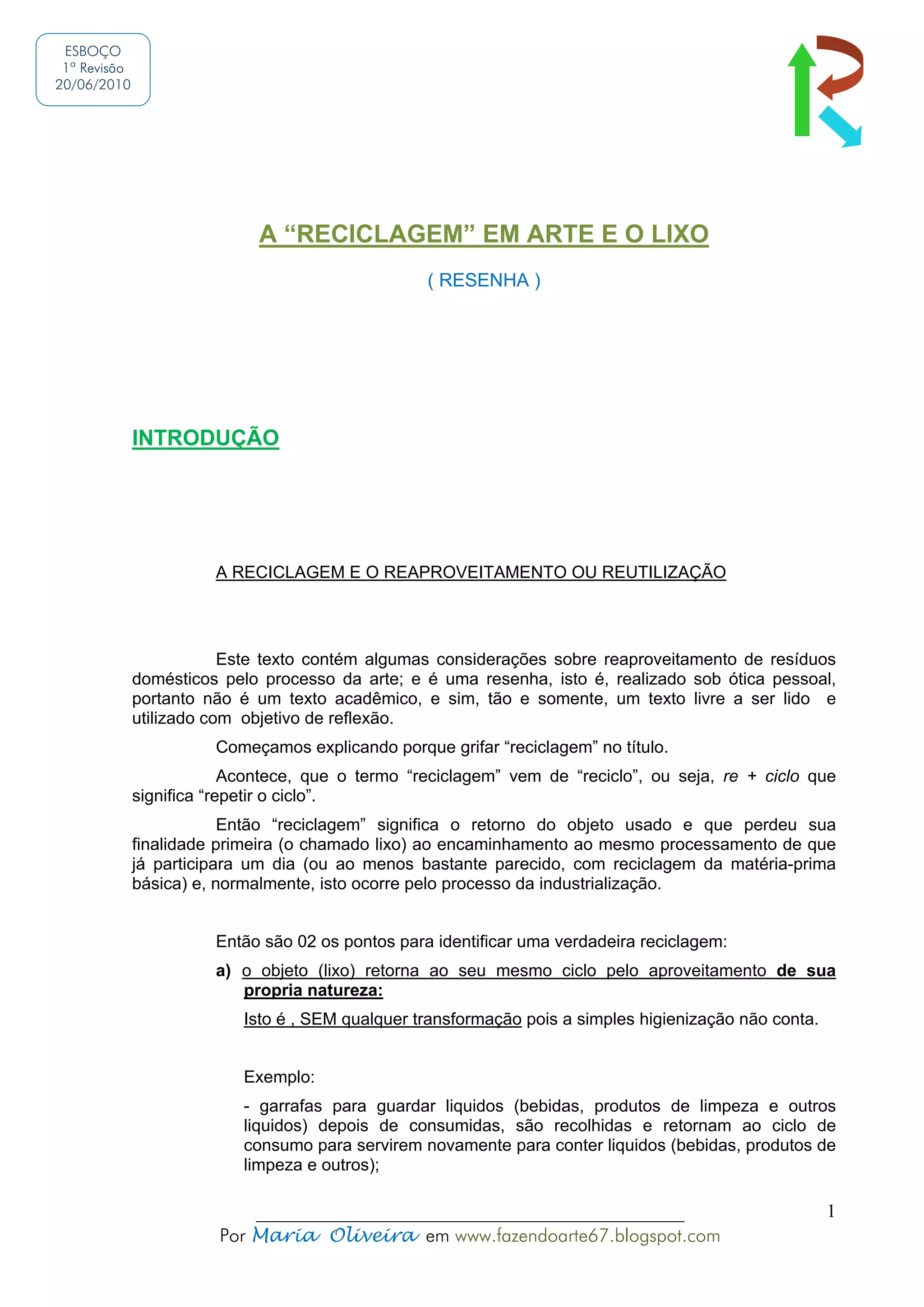 ESBOÇO
1ª Revisão
20/06/2010

A “RECICLAGEM” EM ARTE E O LIXO

( RESENHA )

INTRODUÇÃO

A RECICLAGEM E O REAPROVEITAMENTO OU REUTILIZAÇÃO

Este texto contém algumas considerações sobre reaproveitamento de resíduos domésticos pelo processo da arte; e é uma resenha, isto é, realizado sob ótica pessoal, portanto não é um texto acadêmico, e sim, tão e somente, um texto livre a ser lido e utilizado com objetivo de reflexão.

Começamos explicando porque grifar “reciclagem” no título.

Acontece, que o termo “reciclagem” vem de “reciclo”, ou seja, re + ciclo que significa “repetir o ciclo”.

Então “reciclagem” significa o retorno do objeto usado e que perdeu sua finalidade primeira (o chamado lixo) ao encaminhamento ao mesmo processamento de que já participara um dia (ou ao menos bastante parecido, com reciclagem da matéria-prima básica) e, normalmente, isto ocorre pelo processo da industrialização.

Então são 02 os pontos para identificar uma verdadeira reciclagem:

a) o objeto (lixo) retorna ao seu mesmo ciclo pelo aproveitamento de sua propria natureza:

Isto é , SEM qualquer transformação pois a simples higienização não conta.

Exemplo:

- garrafas para guardar liquidos (bebidas, produtos de limpeza e outros liquidos) depois de consumidas, são recolhidas e retornam ao ciclo de consumo para servirem novamente para conter liquidos (bebidas, produtos de limpeza e outros);

1

Por Maria Oliveira em www.fazendoarte67.blogspot.com